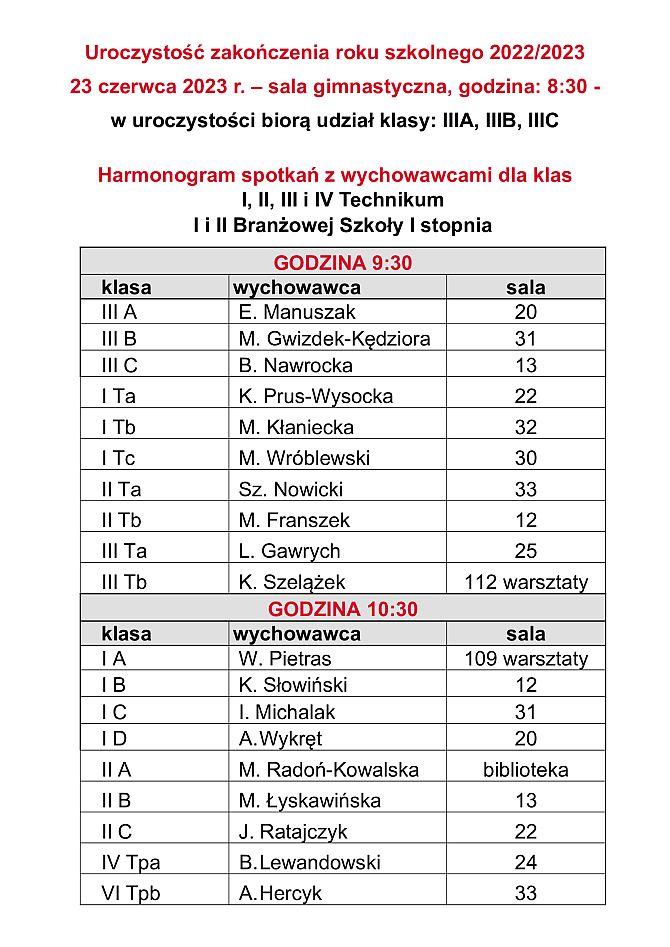 Uroczystość zakończenia roku szkolnego 2022/2023

23 czerwca 2023 r. – sala gimnastyczna, godzina: 8:30 -

w uroczystości biorą udział klasy: IIIA, IIIB, IIIC

Harmonogram spotkań z wychowawcami dla klas
I, II, III i IV Technikum
I i II Branżowej Szkoły I stopnia

| GODZINA 9:30 | | |
|---|---|---|
| klasa | wychowawca | sala |
| III A | E. Manuszak | 20 |
| III B | M. Gwizdek-Kędziora | 31 |
| III C | B. Nawrocka | 13 |
| I Ta | K. Prus-Wysocka | 22 |
| I Tb | M. Kłaniecka | 32 |
| I Tc | M. Wróblewski | 30 |
| II Ta | Sz. Nowicki | 33 |
| II Tb | M. Franszek | 12 |
| III Ta | L. Gawrych | 25 |
| III Tb | K. Szelążek | 112 warsztaty |
| GODZINA 10:30 | | |
| klasa | wychowawca | sala |
| I A | W. Pietras | 109 warsztaty |
| I B | K. Słowiński | 12 |
| I C | I. Michalak | 31 |
| I D | A.Wykręt | 20 |
| II A | M. Radoń-Kowalska | biblioteka |
| II B | M. Łyskawińska | 13 |
| II C | J. Ratajczyk | 22 |
| IV Tpa | B.Lewandowski | 24 |
| VI Tpb | A.Hercyk | 33 |